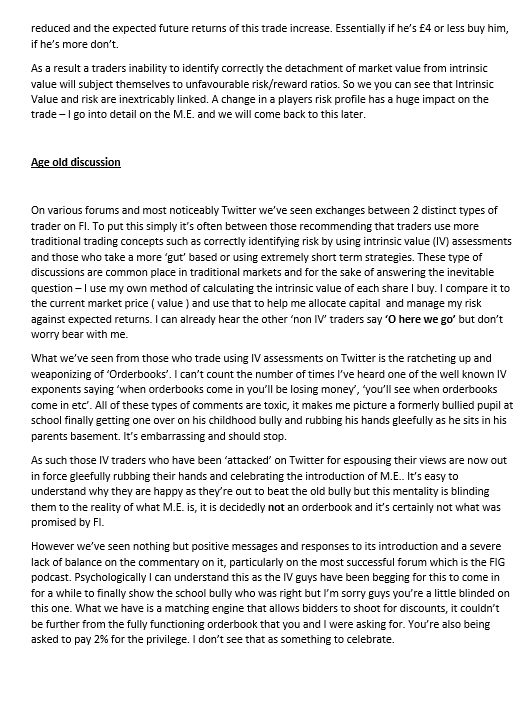 reduced and the expected future returns of this trade increase. Essentially if he's £4 or less buy him, if he's more don't.

As a result a traders inability to identify correctly the detachment of market value from intrinsic value will subject themselves to unfavourable risk/reward ratios. So we you can see that Intrinsic Value and risk are inextricably linked. A change in a players risk profile has a huge impact on the trade – I go into detail on the M.E. and we will come back to this later.

Age old discussion

On various forums and most noticeably Twitter we've seen exchanges between 2 distinct types of trader on FI. To put this simply it's often between those recommending that traders use more traditional trading concepts such as correctly identifying risk by using intrinsic value (IV) assessments and those who take a more 'gut' based or using extremely short term strategies. These type of discussions are common place in traditional markets and for the sake of answering the inevitable question – I use my own method of calculating the intrinsic value of each share I buy. I compare it to the current market price ( value ) and use that to help me allocate capital and manage my risk against expected returns. I can already hear the other 'non IV' traders say 'O here we go' but don't worry bear with me.

What we've seen from those who trade using IV assessments on Twitter is the ratcheting up and weaponizing of 'Orderbooks'. I can't count the number of times I've heard one of the well known IV exponents saying 'when orderbooks come in you'll be losing money', 'you'll see when orderbooks come in etc'. All of these types of comments are toxic, it makes me picture a formerly bullied pupil at school finally getting one over on his childhood bully and rubbing his hands gleefully as he sits in his parents basement. It's embarrassing and should stop.

As such those IV traders who have been 'attacked' on Twitter for espousing their views are now out in force gleefully rubbing their hands and celebrating the introduction of M.E.. It's easy to understand why they are happy as they're out to beat the old bully but this mentality is blinding them to the reality of what M.E. is, it is decidedly not an orderbook and it's certainly not what was promised by FI.

However we've seen nothing but positive messages and responses to its introduction and a severe lack of balance on the commentary on it, particularly on the most successful forum which is the FIG podcast. Psychologically I can understand this as the IV guys have been begging for this to come in for a while to finally show the school bully who was right but I'm sorry guys you're a little blinded on this one. What we have is a matching engine that allows bidders to shoot for discounts, it couldn't be further from the fully functioning orderbook that you and I were asking for. You're also being asked to pay 2% for the privilege. I don't see that as something to celebrate.